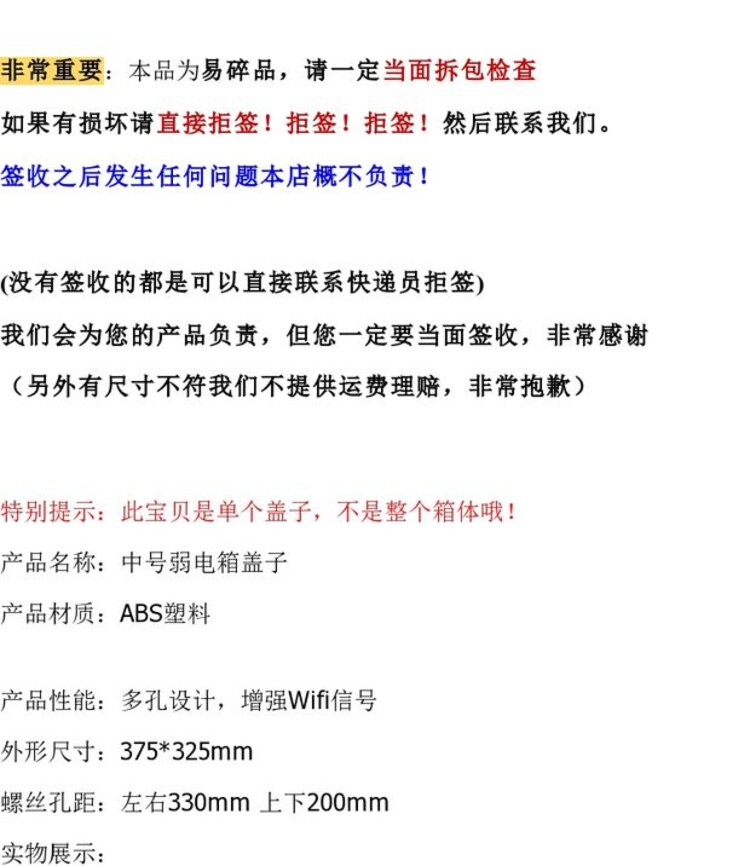 非常重要：本品为易碎品，请一定当面拆包检查

如果有损坏请直接拒签！拒签！拒签！然后联系我们。

签收之后发生任何问题本店概不负责！

(没有签收的都是可以直接联系快递员拒签)

我们会为您的产品负责，但您一定要当面签收，非常感谢

（另外有尺寸不符我们不提供运费理赔，非常抱歉）

特别提示：此宝贝是单个盖子，不是整个箱体哦！

产品名称：中号弱电箱盖子

产品材质：ABS塑料

产品性能：多孔设计，增强Wifi信号

外形尺寸：375*325mm

螺丝孔距：左右330mm 上下200mm

实物展示：